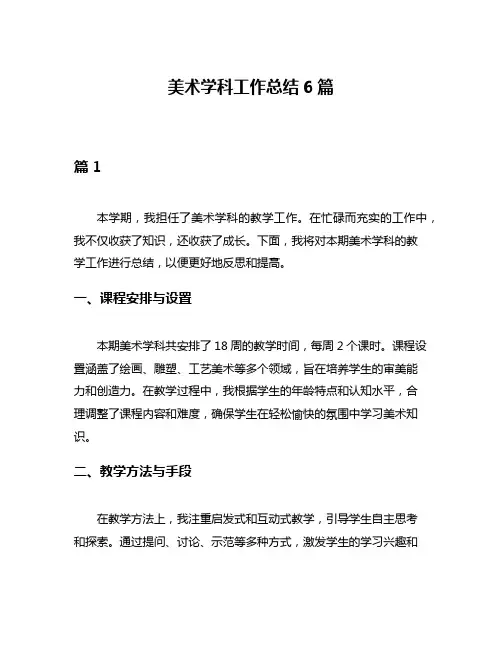 美术学科工作总结 6 篇

篇 1

本学期，我担任了美术学科的教学工作。在忙碌而充实的工作中，我不仅收获了知识，还收获了成长。下面，我将对本期美术学科的教学工作进行总结，以便更好地反思和提高。

一、课程安排与设置

本期美术学科共安排了 18 周的教学时间，每周 2 个课时。课程设置涵盖了绘画、雕塑、工艺美术等多个领域，旨在培养学生的审美能力和创造力。在教学过程中，我根据学生的年龄特点和认知水平，合理调整了课程内容和难度，确保学生在轻松愉快的氛围中学习美术知识。

二、教学方法与手段

在教学方法上，我注重启发式和互动式教学，引导学生自主思考和探索。通过提问、讨论、示范等多种方式，激发学生的学习兴趣和